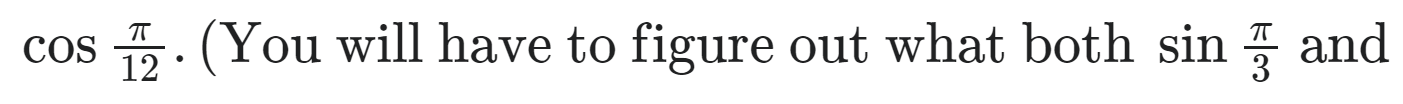 $\cos \frac{\pi}{12}$. (You will have to figure out what both $\sin \frac{\pi}{3}$ and